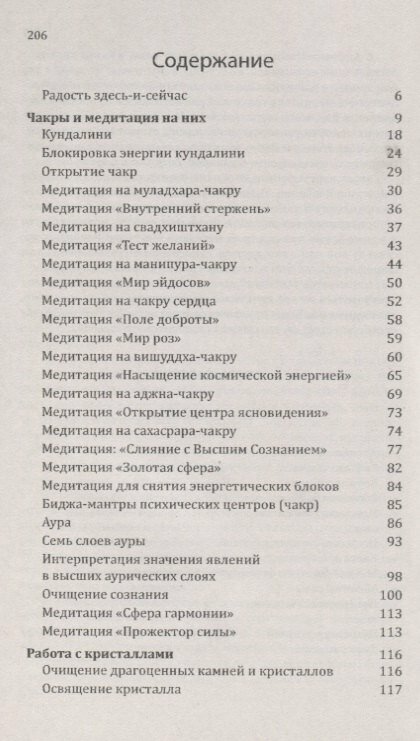 206

Содержание

Радость здесь-и-сейчас 6

Чакры и медитация на них 9

Кундалини 18

Блокировка энергии кундалини 24

Открытие чакр 29

Медитация на муладхара-чакру 30

Медитация «Внутренний стержень» 36

Медитация на свадхиштхану 37

Медитация «Тест желаний» 43

Медитация на манипура-чакру 44

Медитация «Мир эйдосов» 50

Медитация на чакру сердца 52

Медитация «Поле доброты» 58

Медитация «Мир роз» 59

Медитация на вишуддха-чакру 60

Медитация «Насыщение космической энергией» 65

Медитация на аджна-чакру 69

Медитация «Открытие центра ясновидения» 73

Медитация на сахасрара-чакру 74

Медитация: «Слияние с Высшим Сознанием» 77

Медитация «Золотая сфера» 82

Медитация для снятия энергетических блоков 84

Биджа-мантры психических центров (чакр) 85

Аура 86

Семь слоев ауры 93

Интерпретация значения явлений в высших аурических слоях 98

Очищение сознания 100

Медитация «Сфера гармонии» 113

Медитация «Прожектор силы» 113

Работа с кристаллами 116

Очищение драгоценных камней и кристаллов 116

Освящение кристалла 117